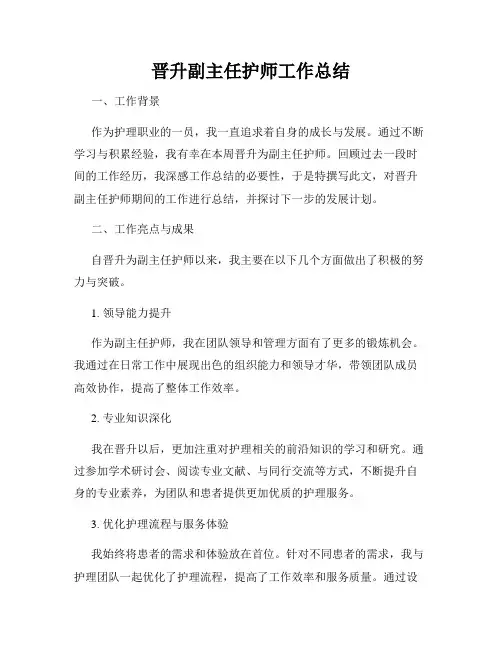 晋升副主任护师工作总结

一、工作背景

作为护理职业的一员，我一直追求着自身的成长与发展。通过不断学习与积累经验，我有幸在本周晋升为副主任护师。回顾过去一段时间的工作经历，我深感工作总结的必要性，于是特撰写此文，对晋升副主任护师期间的工作进行总结，并探讨下一步的发展计划。

二、工作亮点与成果

自晋升为副主任护师以来，我主要在以下几个方面做出了积极的努力与突破。

1. 领导能力提升

作为副主任护师，我在团队领导和管理方面有了更多的锻炼机会。我通过在日常工作中展现出色的组织能力和领导才华，带领团队成员高效协作，提高了整体工作效率。

2. 专业知识深化

我在晋升以后，更加注重对护理相关的前沿知识的学习和研究。通过参加学术研讨会、阅读专业文献、与同行交流等方式，不断提升自身的专业素养，为团队和患者提供更加优质的护理服务。

3. 优化护理流程与服务体验

我始终将患者的需求和体验放在首位。针对不同患者的需求，我与护理团队一起优化了护理流程，提高了工作效率和服务质量。通过设